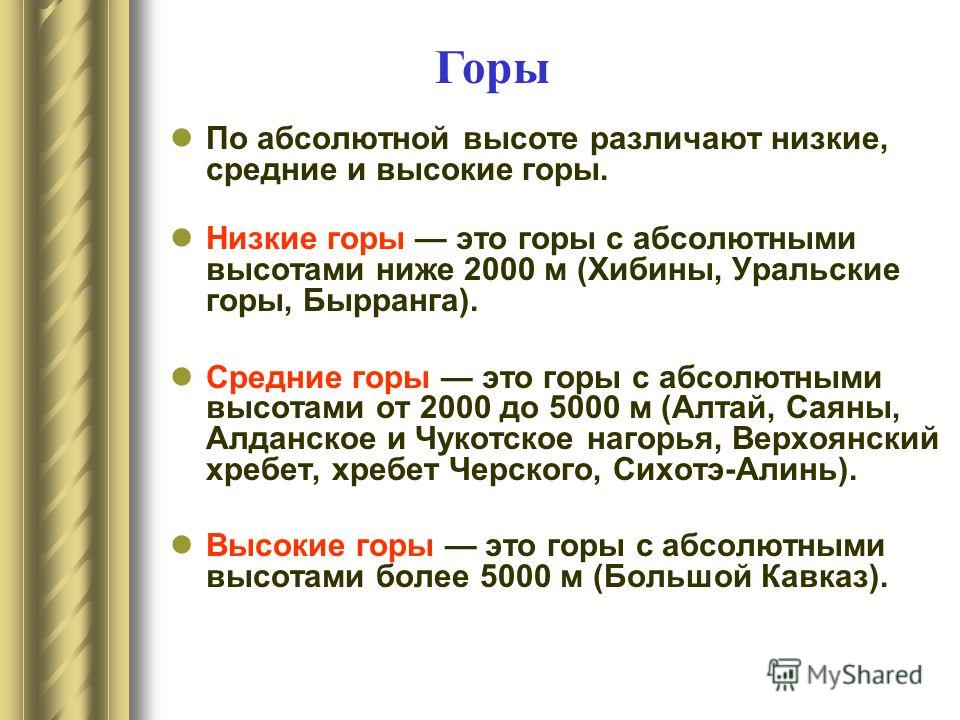 Горы

По абсолютной высоте различают низкие, средние и высокие горы.

Низкие горы — это горы с абсолютными высотами ниже 2000 м (Хибины, Уральские горы, Бырранга).

Средние горы — это горы с абсолютными высотами от 2000 до 5000 м (Алтай, Саяны, Алданское и Чукотское нагорья, Верхоянский хребет, хребет Черского, Сихотэ-Алинь).

Высокие горы — это горы с абсолютными высотами более 5000 м (Большой Кавказ).

MyShared